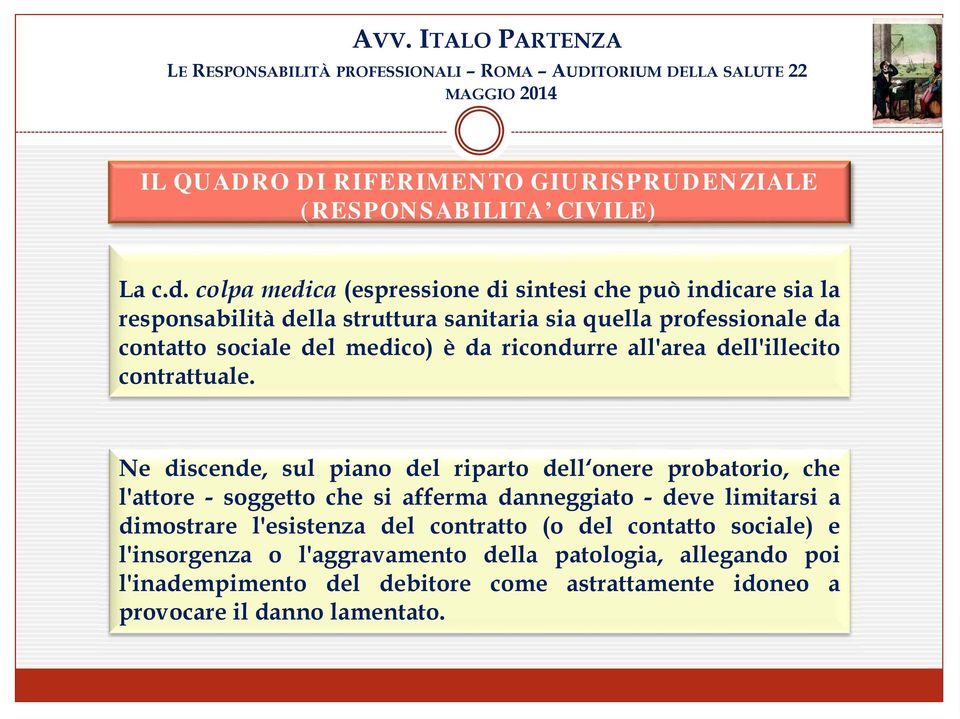 AVV. ITALO PARTENZA

LE RESPONSABILITÀ PROFESSIONALI – ROMA – AUDITORIUM DELLA SALUTE 22 MAGGIO 2014

IL QUADRO DI RIFERIMENTO GIURISPRUDENZIALE (RESPONSABILITA' CIVILE)

La c.d. colpa medica (espressione di sintesi che può indicare sia la responsabilità della struttura sanitaria sia quella professionale da contatto sociale del medico) è da ricondurre all'area dell'illecito contrattuale.

Ne discende, sul piano del riparto dell'onere probatorio, che l'attore - soggetto che si afferma danneggiato - deve limitarsi a dimostrare l'esistenza del contratto (o del contatto sociale) e l'insorgenza o l'aggravamento della patologia, allegando poi l'inadempimento del debitore come astrattamente idoneo a provocare il danno lamentato.